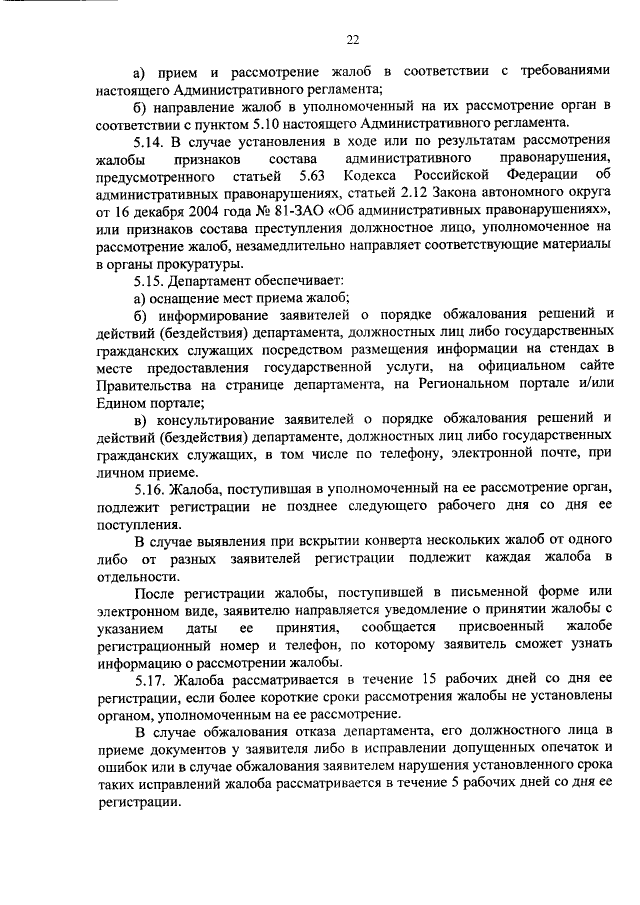 22

а) прием и рассмотрение жалоб в соответствии с требованиями настоящего Административного регламента;

б) направление жалоб в уполномоченный на их рассмотрение орган в соответствии с пунктом 5.10 настоящего Административного регламента.

5.14. В случае установления в ходе или по результатам рассмотрения жалобы признаков состава административного правонарушения, предусмотренного статьей 5.63 Кодекса Российской Федерации об административных правонарушениях, статьей 2.12 Закона автономного округа от 16 декабря 2004 года № 81-ЗАО «Об административных правонарушениях», или признаков состава преступления должностное лицо, уполномоченное на рассмотрение жалоб, незамедлительно направляет соответствующие материалы в органы прокуратуры.

5.15. Департамент обеспечивает:

а) оснащение мест приема жалоб;

б) информирование заявителей о порядке обжалования решений и действий (бездействия) департамента, должностных лиц либо государственных гражданских служащих посредством размещения информации на стендах в месте предоставления государственной услуги, на официальном сайте Правительства на странице департамента, на Региональном портале и/или Едином портале;

в) консультирование заявителей о порядке обжалования решений и действий (бездействия) департаменте, должностных лиц либо государственных гражданских служащих, в том числе по телефону, электронной почте, при личном приеме.

5.16. Жалоба, поступившая в уполномоченный на ее рассмотрение орган, подлежит регистрации не позднее следующего рабочего дня со дня ее поступления.

В случае выявления при вскрытии конверта нескольких жалоб от одного либо от разных заявителей регистрации подлежит каждая жалоба в отдельности.

После регистрации жалобы, поступившей в письменной форме или электронном виде, заявителю направляется уведомление о принятии жалобы с указанием даты ее принятия, сообщается присвоенный жалобе регистрационный номер и телефон, по которому заявитель сможет узнать информацию о рассмотрении жалобы.

5.17. Жалоба рассматривается в течение 15 рабочих дней со дня ее регистрации, если более короткие сроки рассмотрения жалобы не установлены органом, уполномоченным на ее рассмотрение.

В случае обжалования отказа департамента, его должностного лица в приеме документов у заявителя либо в исправлении допущенных опечаток и ошибок или в случае обжалования заявителем нарушения установленного срока таких исправлений жалоба рассматривается в течение 5 рабочих дней со дня ее регистрации.